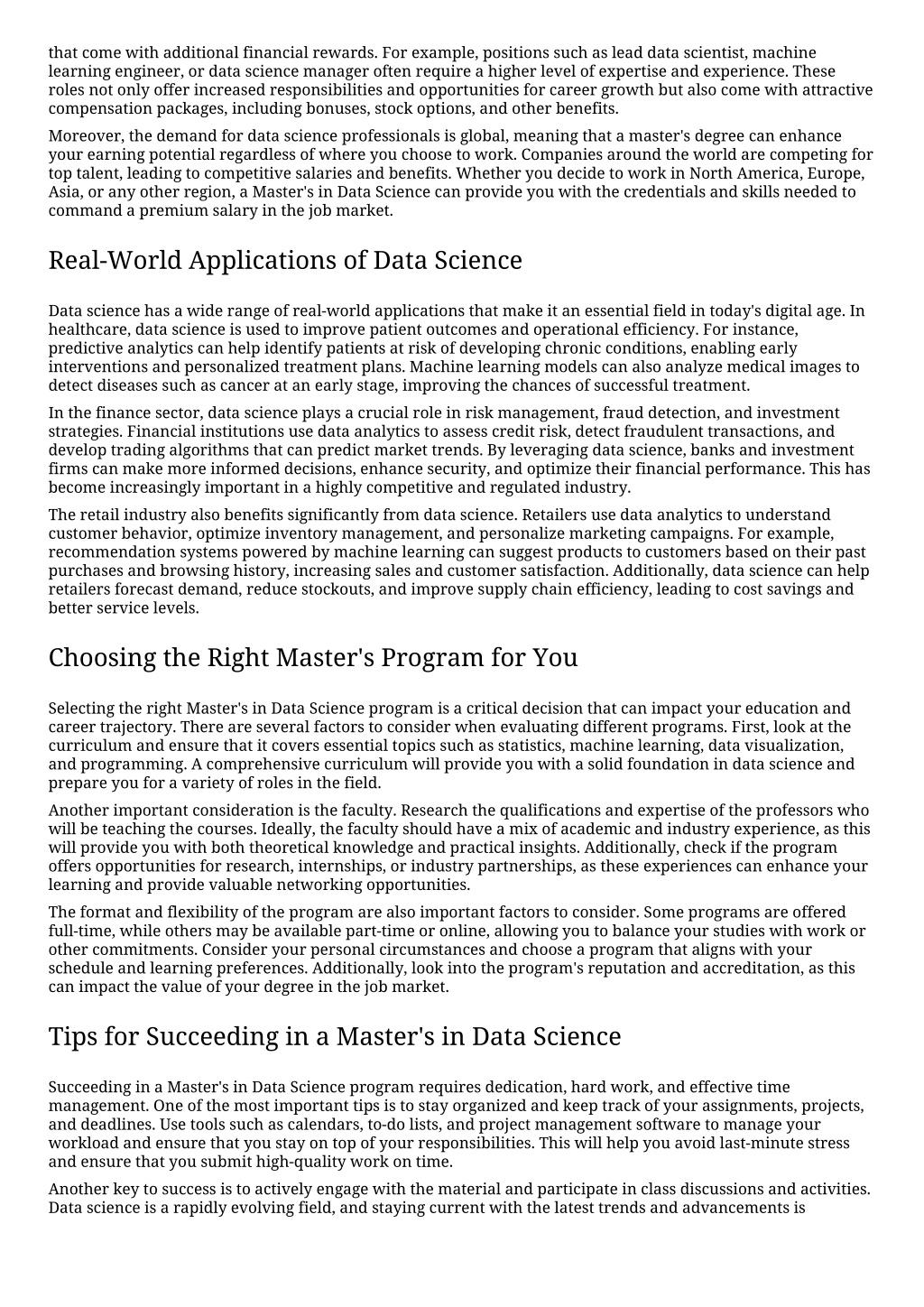 that come with additional financial rewards. For example, positions such as lead data scientist, machine learning engineer, or data science manager often require a higher level of expertise and experience. These roles not only offer increased responsibilities and opportunities for career growth but also come with attractive compensation packages, including bonuses, stock options, and other benefits.

Moreover, the demand for data science professionals is global, meaning that a master's degree can enhance your earning potential regardless of where you choose to work. Companies around the world are competing for top talent, leading to competitive salaries and benefits. Whether you decide to work in North America, Europe, Asia, or any other region, a Master's in Data Science can provide you with the credentials and skills needed to command a premium salary in the job market.

Real-World Applications of Data Science

Data science has a wide range of real-world applications that make it an essential field in today's digital age. In healthcare, data science is used to improve patient outcomes and operational efficiency. For instance, predictive analytics can help identify patients at risk of developing chronic conditions, enabling early interventions and personalized treatment plans. Machine learning models can also analyze medical images to detect diseases such as cancer at an early stage, improving the chances of successful treatment.

In the finance sector, data science plays a crucial role in risk management, fraud detection, and investment strategies. Financial institutions use data analytics to assess credit risk, detect fraudulent transactions, and develop trading algorithms that can predict market trends. By leveraging data science, banks and investment firms can make more informed decisions, enhance security, and optimize their financial performance. This has become increasingly important in a highly competitive and regulated industry.

The retail industry also benefits significantly from data science. Retailers use data analytics to understand customer behavior, optimize inventory management, and personalize marketing campaigns. For example, recommendation systems powered by machine learning can suggest products to customers based on their past purchases and browsing history, increasing sales and customer satisfaction. Additionally, data science can help retailers forecast demand, reduce stockouts, and improve supply chain efficiency, leading to cost savings and better service levels.

Choosing the Right Master's Program for You

Selecting the right Master's in Data Science program is a critical decision that can impact your education and career trajectory. There are several factors to consider when evaluating different programs. First, look at the curriculum and ensure that it covers essential topics such as statistics, machine learning, data visualization, and programming. A comprehensive curriculum will provide you with a solid foundation in data science and prepare you for a variety of roles in the field.

Another important consideration is the faculty. Research the qualifications and expertise of the professors who will be teaching the courses. Ideally, the faculty should have a mix of academic and industry experience, as this will provide you with both theoretical knowledge and practical insights. Additionally, check if the program offers opportunities for research, internships, or industry partnerships, as these experiences can enhance your learning and provide valuable networking opportunities.

The format and flexibility of the program are also important factors to consider. Some programs are offered full-time, while others may be available part-time or online, allowing you to balance your studies with work or other commitments. Consider your personal circumstances and choose a program that aligns with your schedule and learning preferences. Additionally, look into the program's reputation and accreditation, as this can impact the value of your degree in the job market.

Tips for Succeeding in a Master's in Data Science

Succeeding in a Master's in Data Science program requires dedication, hard work, and effective time management. One of the most important tips is to stay organized and keep track of your assignments, projects, and deadlines. Use tools such as calendars, to-do lists, and project management software to manage your workload and ensure that you stay on top of your responsibilities. This will help you avoid last-minute stress and ensure that you submit high-quality work on time.

Another key to success is to actively engage with the material and participate in class discussions and activities. Data science is a rapidly evolving field, and staying current with the latest trends and advancements is